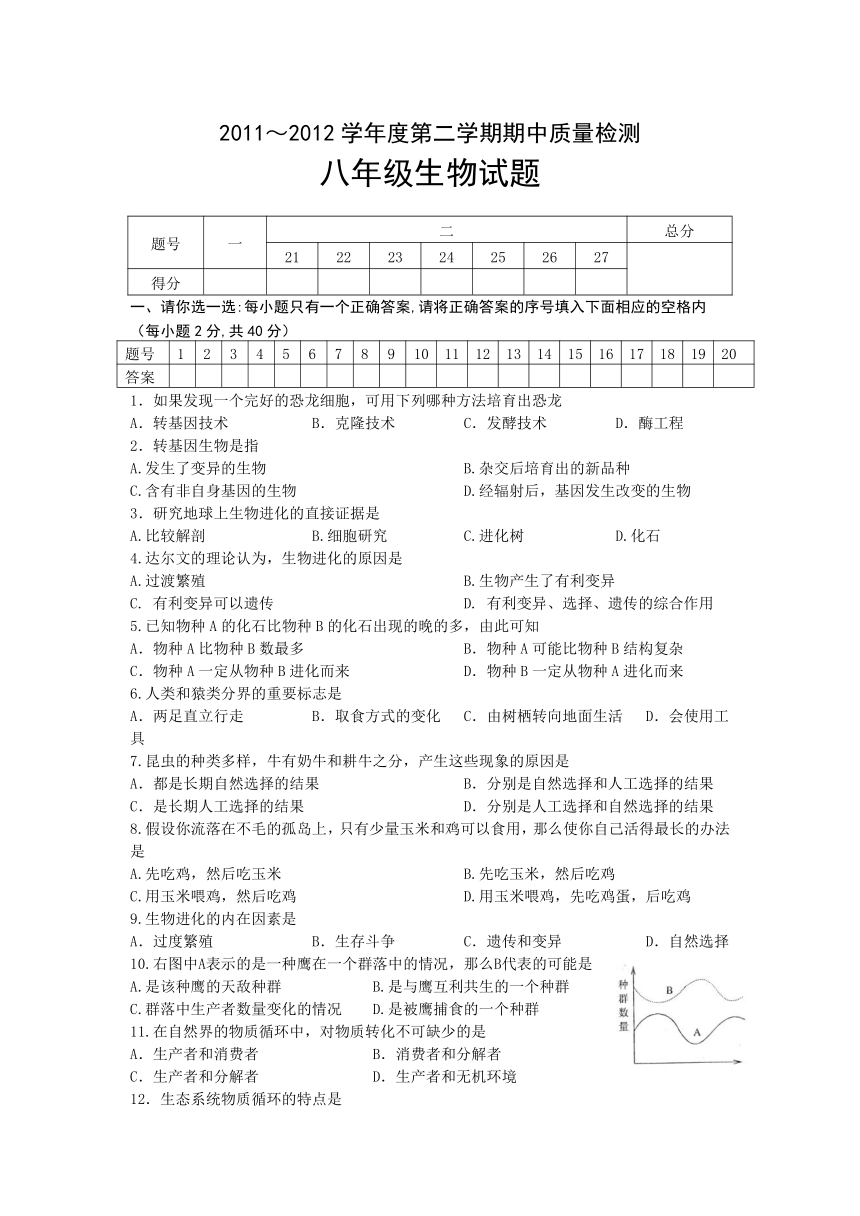 2011～2012 学年度第二学期期中质量检测

八年级生物试题

| 题号 | 一 | 二 | | | | | | | 总分 |
|---|---|---|---|---|---|---|---|---|---|
| | | 21 | 22 | 23 | 24 | 25 | 26 | 27 | |
| 得分 | | | | | | | | | |

一、请你选一选:每小题只有一个正确答案,请将正确答案的序号填入下面相应的空格内（每小题 2 分,共 40 分）

| 题号 | 1 | 2 | 3 | 4 | 5 | 6 | 7 | 8 | 9 | 10 | 11 | 12 | 13 | 14 | 15 | 16 | 17 | 18 | 19 | 20 |
|---|---|---|---|---|---|---|---|---|---|---|---|---|---|---|---|---|---|---|---|---|
| 答案 | | | | | | | | | | | | | | | | | | | | |

1．如果发现一个完好的恐龙细胞，可用下列哪种方法培育出恐龙
A．转基因技术　B．克隆技术　C．发酵技术　D．酶工程
2．转基因生物是指
A.发生了变异的生物　B.杂交后培育出的新品种
C.含有非自身基因的生物　D.经辐射后，基因发生改变的生物
3．研究地球上生物进化的直接证据是
A.比较解剖　B.细胞研究　C.进化树　D.化石
4.达尔文的理论认为，生物进化的原因是
A.过渡繁殖　B.生物产生了有利变异
C. 有利变异可以遗传　D. 有利变异、选择、遗传的综合作用
5.已知物种 A 的化石比物种 B 的化石出现的晚的多，由此可知
A．物种 A 比物种 B 数最多　B．物种 A 可能比物种 B 结构复杂
C．物种 A 一定从物种 B 进化而来　D．物种 B 一定从物种 A 进化而来
6.人类和猿类分界的重要标志是
A．两足直立行走　B．取食方式的变化　C．由树栖转向地面生活　D．会使用工具
7.昆虫的种类多样，牛有奶牛和耕牛之分，产生这些现象的原因是
A．都是长期自然选择的结果　B．分别是自然选择和人工选择的结果
C．是长期人工选择的结果　D．分别是人工选择和自然选择的结果
8.假设你流落在不毛的孤岛上，只有少量玉米和鸡可以食用，那么使你自己活得最长的办法是
A.先吃鸡，然后吃玉米　B.先吃玉米，然后吃鸡
C.用玉米喂鸡，然后吃鸡　D.用玉米喂鸡，先吃鸡蛋，后吃鸡
9.生物进化的内在因素是
A．过度繁殖　B．生存斗争　C．遗传和变异　D．自然选择
10.右图中A表示的是一种鹰在一个群落中的情况，那么B代表的可能是
A.是该种鹰的天敌种群　B.是与鹰互利共生的一个种群
C.群落中生产者数量变化的情况　D.是被鹰捕食的一个种群
种群数量
B
A
11.在自然界的物质循环中，对物质转化不可缺少的是
A．生产者和消费者　B．消费者和分解者
C．生产者和分解者　D．生产者和无机环境
12．生态系统物质循环的特点是